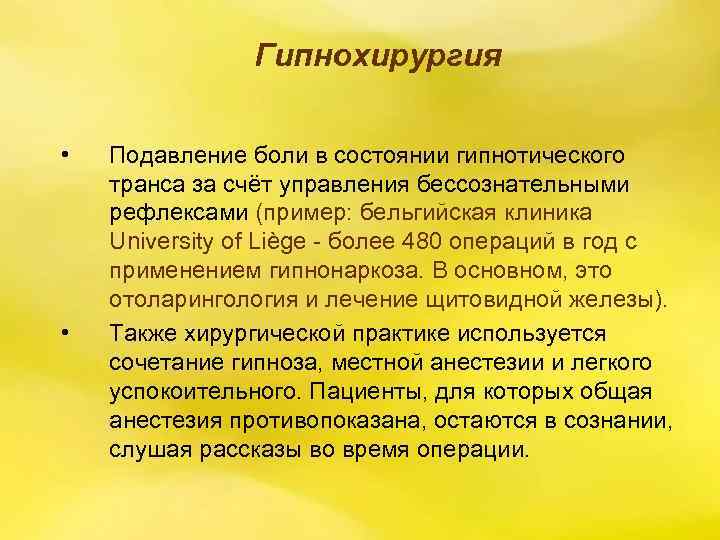 Гипнохирургия

• Подавление боли в состоянии гипнотического транса за счёт управления бессознательными рефлексами (пример: бельгийская клиника University of Liège - более 480 операций в год с применением гипнонаркоза. В основном, это отоларингология и лечение щитовидной железы).

• Также хирургической практике используется сочетание гипноза, местной анестезии и легкого успокоительного. Пациенты, для которых общая анестезия противопоказана, остаются в сознании, слушая рассказы во время операции.